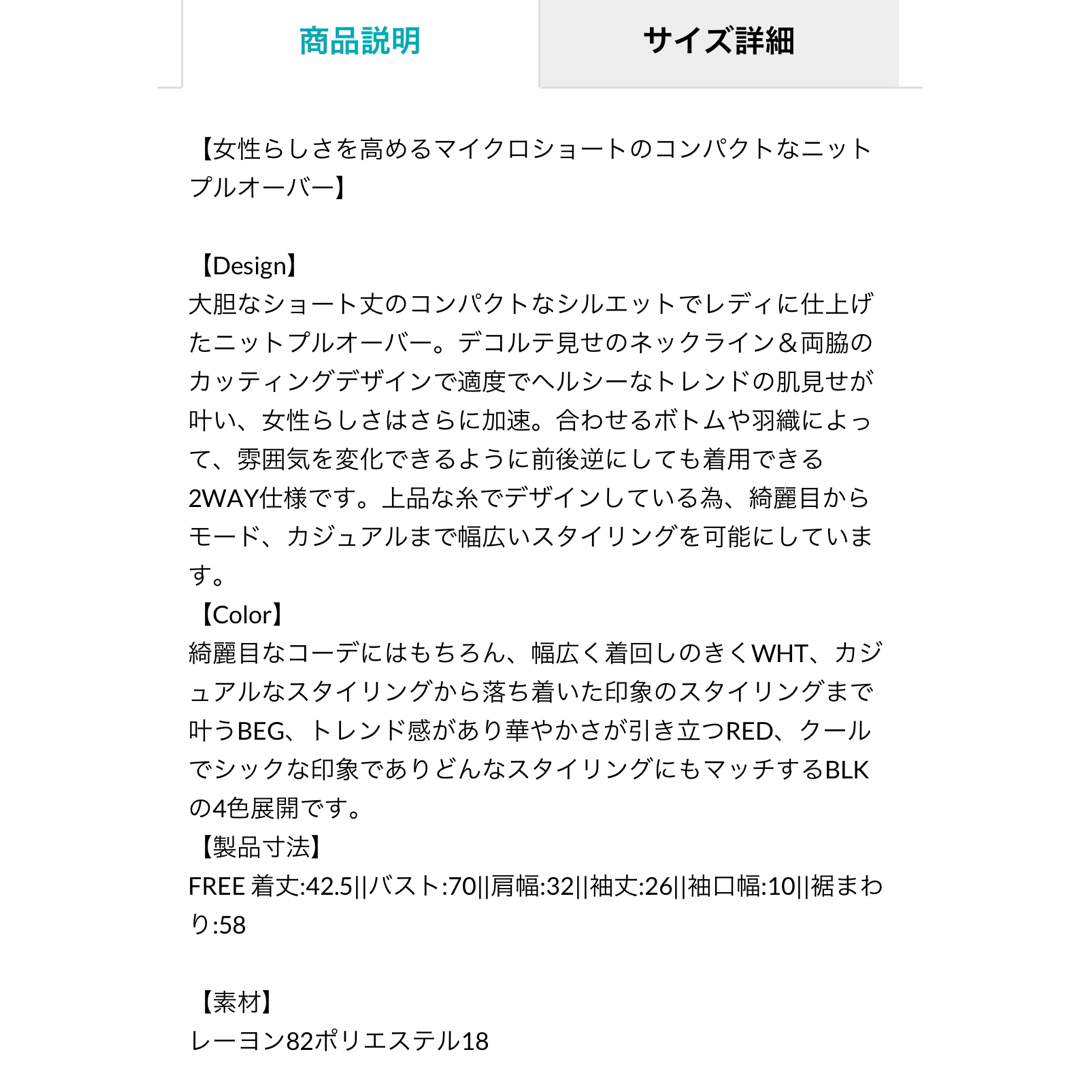 商品説明

サイズ詳細

【女性らしさを高めるマイクロショートのコンパクトなニットプルオーバー】

【Design】
大胆なショート丈のコンパクトなシルエットでレディに仕上げたニットプルオーバー。デコルテ見せのネックライン＆両脇のカッティングデザインで適度でヘルシーなトレンドの肌見せが叶い、女性らしさはさらに加速。合わせるボトムや羽織によって、雰囲気を変化できるように前後逆にしても着用できる2WAY仕様です。上品な糸でデザインしている為、綺麗目からモード、カジュアルまで幅広いスタイリングを可能にしています。
【Color】
綺麗目なコーデにはもちろん、幅広く着回しのきくWHT、カジュアルなスタイリングから落ち着いた印象のスタイリングまで叶うBEG、トレンド感があり華やかさが引き立つRED、クールでシックな印象でありどんなスタイリングにもマッチするBLKの4色展開です。
【製品寸法】
FREE 着丈:42.5||バスト:70||肩幅:32||袖丈:26||袖口幅:10||裾まわり:58

【素材】
レーヨン82ポリエステル18